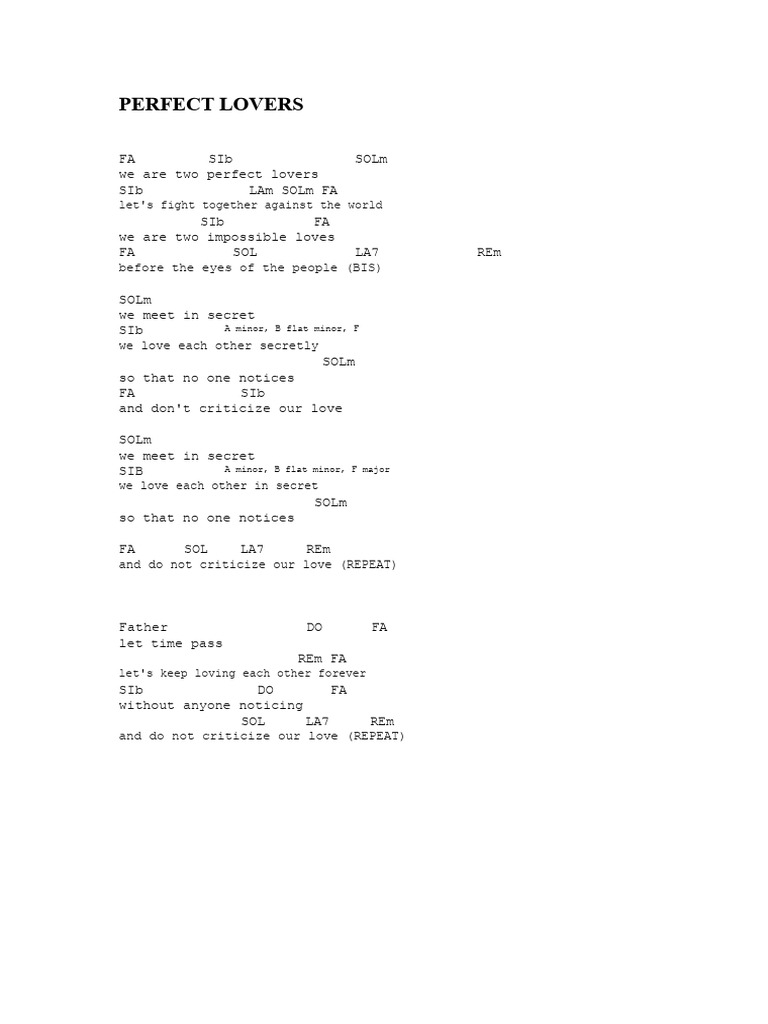 PERFECT LOVERS

FA SIb SOLm
we are two perfect lovers
SIb LAm SOLm FA
let's fight together against the world
SIb FA
we are two impossible loves
FA SOL LA7 REm
before the eyes of the people (BIS)

SOLm
we meet in secret
SIb A minor, B flat minor, F
we love each other secretly
SOLm
so that no one notices
FA SIb
and don't criticize our love

SOLm
we meet in secret
SIB A minor, B flat minor, F major
we love each other in secret
SOLm
so that no one notices

FA SOL LA7 REm
and do not criticize our love (REPEAT)

Father DO FA
let time pass
REm FA
let's keep loving each other forever
SIb DO FA
without anyone noticing
SOL LA7 REm
and do not criticize our love (REPEAT)